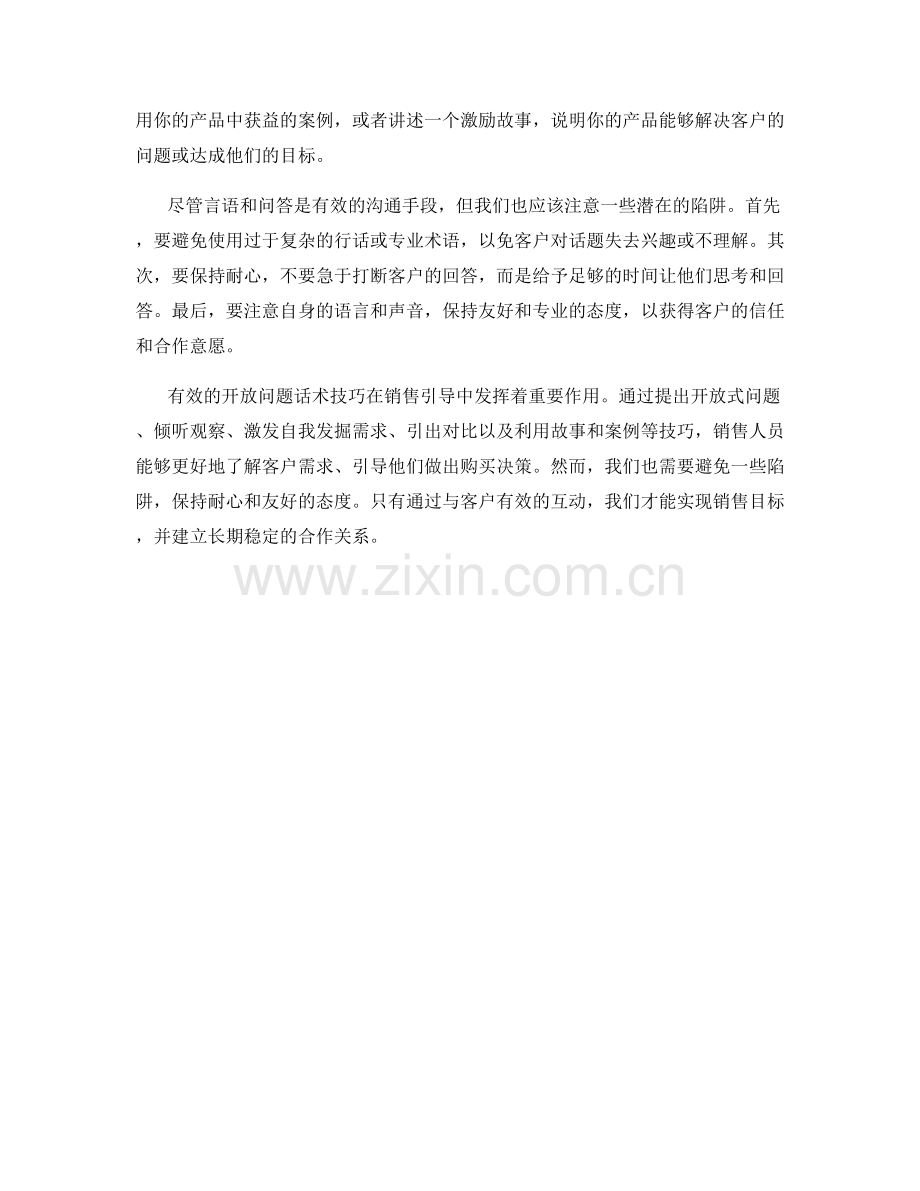 用你的产品中获益的案例，或者讲述一个激励故事，说明你的产品能够解决客户的问题或达成他们的目标。

尽管言语和问答是有效的沟通手段，但我们也应该注意一些潜在的陷阱。首先，要避免使用过于复杂的行话或专业术语，以免客户对话题失去兴趣或不理解。其次，要保持耐心，不要急于打断客户的回答，而是给予足够的时间让他们思考和回答。最后，要注意自身的语言和声音，保持友好和专业的态度，以获得客户的信任和合作意愿。

有效的开放问题话术技巧在销售引导中发挥着重要作用。通过提出开放式问题、倾听观察、激发自我发掘需求、引出对比以及利用故事和案例等技巧，销售人员能够更好地了解客户需求、引导他们做出购买决策。然而，我们也需要避免一些陷阱，保持耐心和友好的态度。只有通过与客户有效的互动，我们才能实现销售目标，并建立长期稳定的合作关系。

www.zixin.com.cn